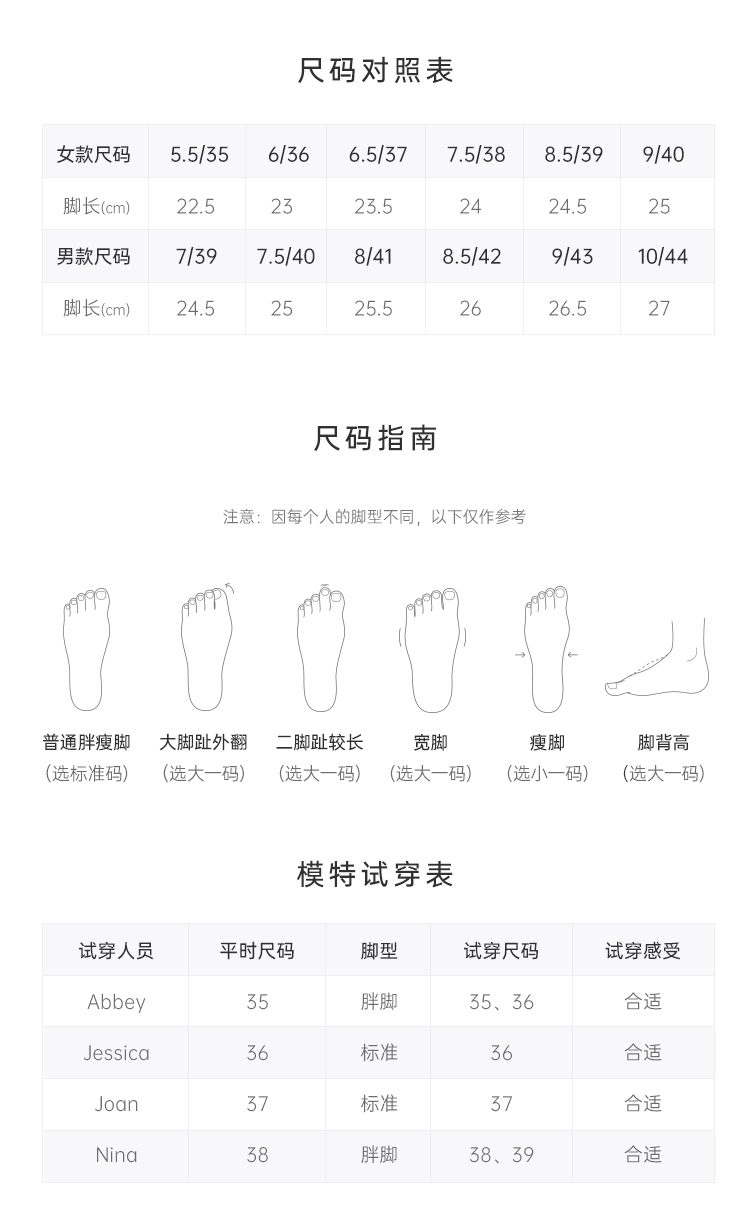 尺码对照表

| 女款尺码 | 5.5/35 | 6/36 | 6.5/37 | 7.5/38 | 8.5/39 | 9/40 |
|---|---|---|---|---|---|---|
| 脚长(cm) | 22.5 | 23 | 23.5 | 24 | 24.5 | 25 |
| 男款尺码 | 7/39 | 7.5/40 | 8/41 | 8.5/42 | 9/43 | 10/44 |
| 脚长(cm) | 24.5 | 25 | 25.5 | 26 | 26.5 | 27 |

尺码指南

注意：因每个人的脚型不同，以下仅作参考

普通胖瘦脚
(选标准码)

大脚趾外翻
(选大一码)

二脚趾较长
(选大一码)

宽脚
(选大一码)

瘦脚
(选小一码)

脚背高
(选大一码)

模特试穿表

| 试穿人员 | 平时尺码 | 脚型 | 试穿尺码 | 试穿感受 |
|---|---|---|---|---|
| Abbey | 35 | 胖脚 | 35、36 | 合适 |
| Jessica | 36 | 标准 | 36 | 合适 |
| Joan | 37 | 标准 | 37 | 合适 |
| Nina | 38 | 胖脚 | 38、39 | 合适 |